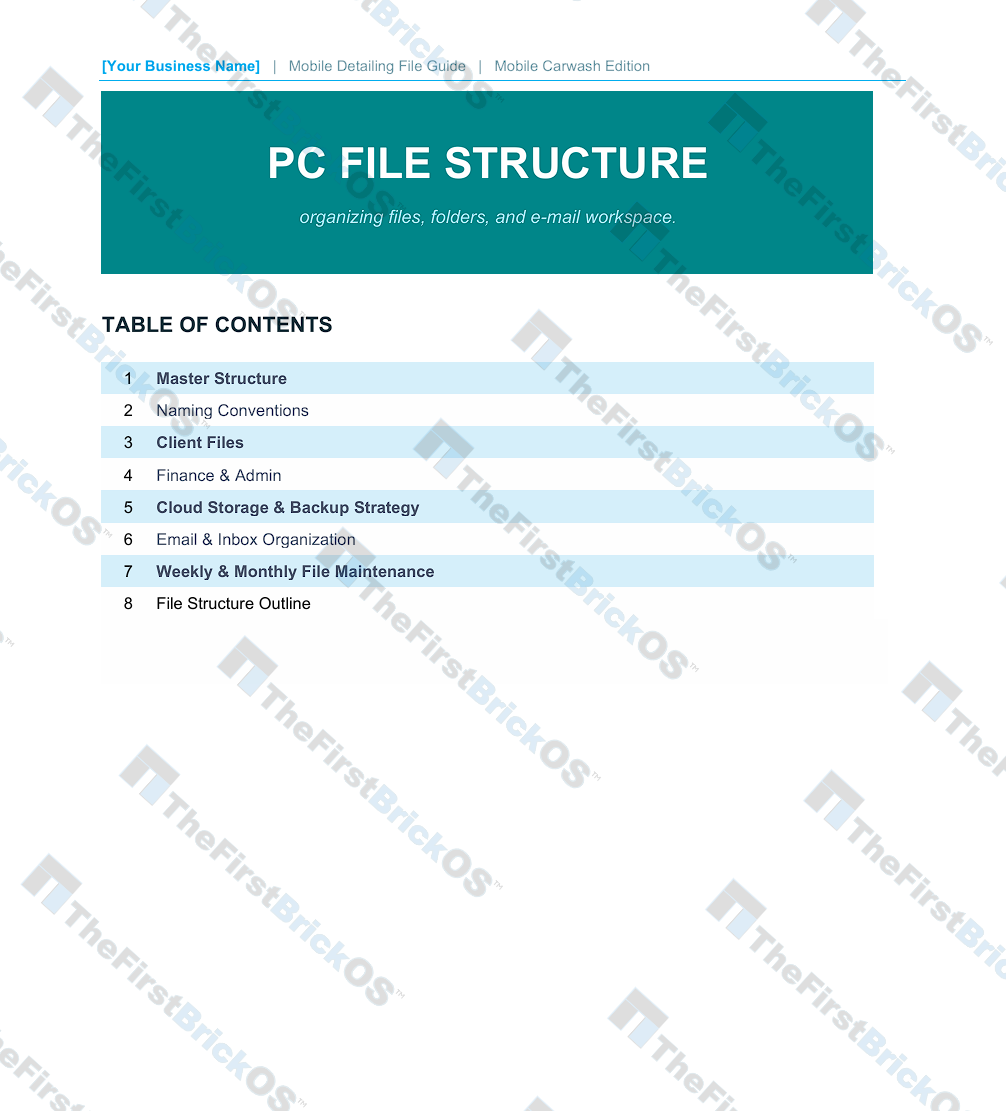 [Your Business Name] | Mobile Detailing File Guide | Mobile Carwash Edition

PC FILE STRUCTURE

organizing files, folders, and e-mail workspace.

TABLE OF CONTENTS

1 Master Structure
2 Naming Conventions
3 Client Files
4 Finance & Admin
5 Cloud Storage & Backup Strategy
6 Email & Inbox Organization
7 Weekly & Monthly File Maintenance
8 File Structure Outline

TheFirstBrickOS™